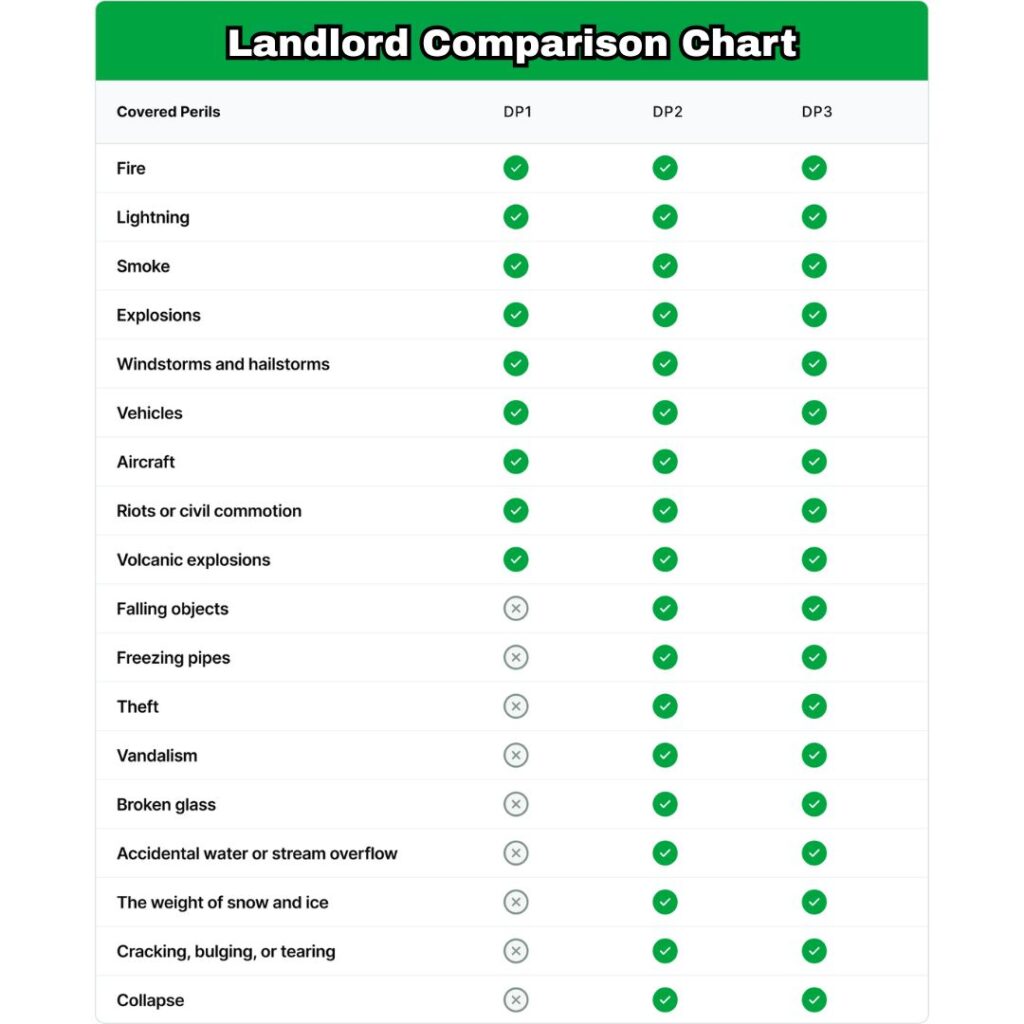 Landlord Comparison Chart

| Covered Perils | DP1 | DP2 | DP3 |
|---|---|---|---|
| Fire | ✓ | ✓ | ✓ |
| Lightning | ✓ | ✓ | ✓ |
| Smoke | ✓ | ✓ | ✓ |
| Explosions | ✓ | ✓ | ✓ |
| Windstorms and hailstorms | ✓ | ✓ | ✓ |
| Vehicles | ✓ | ✓ | ✓ |
| Aircraft | ✓ | ✓ | ✓ |
| Riots or civil commotion | ✓ | ✓ | ✓ |
| Volcanic explosions | ✓ | ✓ | ✓ |
| Falling objects | ✗ | ✓ | ✓ |
| Freezing pipes | ✗ | ✓ | ✓ |
| Theft | ✗ | ✓ | ✓ |
| Vandalism | ✗ | ✓ | ✓ |
| Broken glass | ✗ | ✓ | ✓ |
| Accidental water or stream overflow | ✗ | ✓ | ✓ |
| The weight of snow and ice | ✗ | ✓ | ✓ |
| Cracking, bulging, or tearing | ✗ | ✓ | ✓ |
| Collapse | ✗ | ✓ | ✓ |